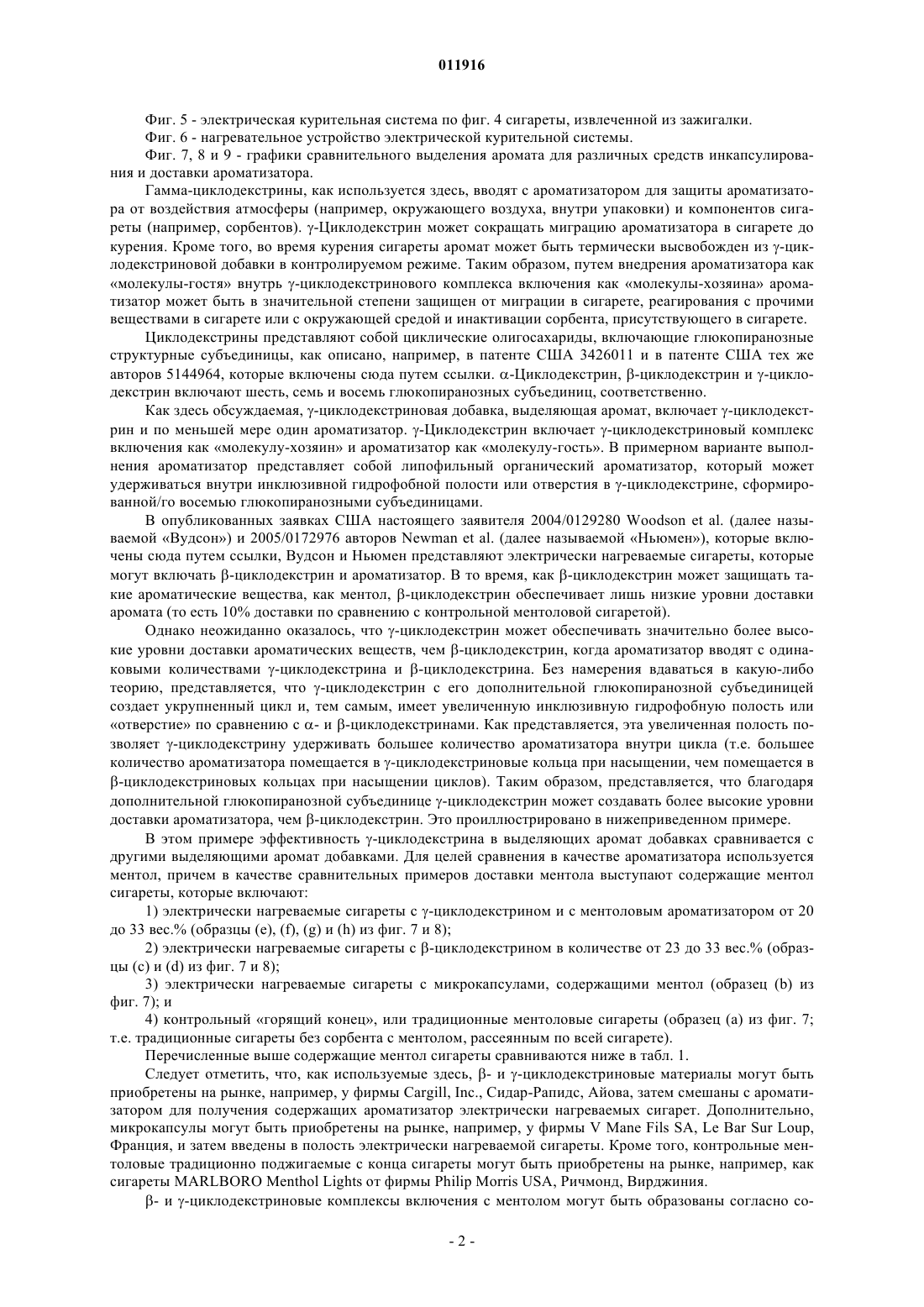 011916

Фиг. 5 - электрическая курительная система по фиг. 4 сигареты, извлеченной из зажигалки.

Фиг. 6 - нагревательное устройство электрической курительной системы.

Фиг. 7, 8 и 9 - графики сравнительного выделения аромата для различных средств инкапсулирования и доставки ароматизатора.

Гамма-циклодекстрины, как используется здесь, вводят с ароматизатором для защиты ароматизатора от воздействия атмосферы (например, окружающего воздуха, внутри упаковки) и компонентов сигареты (например, сорбентов). γ-Циклодекстрин может сокращать миграцию ароматизатора в сигарете до курения. Кроме того, во время курения сигареты аромат может быть термически высвобожден из γ-циклодекстриновой добавки в контролируемом режиме. Таким образом, путем внедрения ароматизатора как «молекулы-гостя» внутрь γ-циклодекстринового комплекса включения как «молекулы-хозяина» ароматизатор может быть в значительной степени защищен от миграции в сигарете, реагирования с прочими веществами в сигарете или с окружающей средой и инактивации сорбента, присутствующего в сигарете.

Циклодекстрины представляют собой циклические олигосахариды, включающие глюкопиранозные структурные субъединицы, как описано, например, в патенте США 3426011 и в патенте США тех же авторов 5144964, которые включены сюда путем ссылки. α-Циклодекстрин, β-циклодекстрин и γ-циклодекстрин включают шесть, семь и восемь глюкопиранозных субъединиц, соответственно.

Как здесь обсуждаемая, γ-циклодекстриновая добавка, выделяющая аромат, включает γ-циклодекстрин и по меньшей мере один ароматизатор. γ-Циклодекстрин включает γ-циклодекстриновый комплекс включения как «молекулу-хозяин» и ароматизатор как «молекулу-гость». В примерном варианте выполнения ароматизатор представляет собой липофильный органический ароматизатор, который может удерживаться внутри инклюзивной гидрофобной полости или отверстия в γ-циклодекстрине, сформированной/го восемью глюкопиранозными субъединицами.

В опубликованных заявках США настоящего заявителя 2004/0129280 Woodson et al. (далее называемой «Вудсон») и 2005/0172976 авторов Newman et al. (далее называемой «Ньюмен»), которые включены сюда путем ссылки, Вудсон и Ньюмен представляют электрически нагреваемые сигареты, которые могут включать β-циклодекстрин и ароматизатор. В то время, как β-циклодекстрин может защищать такие ароматические вещества, как ментол, β-циклодекстрин обеспечивает лишь низкие уровни доставки аромата (то есть 10% доставки по сравнению с контрольной ментоловой сигаретой).

Однако неожиданно оказалось, что γ-циклодекстрин может обеспечивать значительно более высокие уровни доставки ароматических веществ, чем β-циклодекстрин, когда ароматизатор вводят с одинаковыми количествами γ-циклодекстрина и β-циклодекстрина. Без намерения вдаваться в какую-либо теорию, представляется, что γ-циклодекстрин с его дополнительной глюкопиранозной субъединицей создает укрупненный цикл и, тем самым, имеет увеличенную инклюзивную гидрофобную полость или «отверстие» по сравнению с α- и β-циклодекстринами. Как представляется, эта увеличенная полость позволяет γ-циклодекстрину удерживать большее количество ароматизатора внутри цикла (т.е. большее количество ароматизатора помещается в γ-циклодекстриновые кольца при насыщении, чем помещается в β-циклодекстриновых кольцах при насыщении циклов). Таким образом, представляется, что благодаря дополнительной глюкопиранозной субъединице γ-циклодекстрин может создавать более высокие уровни доставки ароматизатора, чем β-циклодекстрин. Это проиллюстрировано в нижеприведенном примере.

В этом примере эффективность γ-циклодекстрина в выделяющих аромат добавках сравнивается с другими выделяющими аромат добавками. Для целей сравнения в качестве ароматизатора используется ментол, причем в качестве сравнительных примеров доставки ментола выступают содержащие ментол сигареты, которые включают:

1) электрически нагреваемые сигареты с γ-циклодекстрином и с ментоловым ароматизатором от 20 до 33 вес.% (образцы (e), (f), (g) и (h) из фиг. 7 и 8);

2) электрически нагреваемые сигареты с β-циклодекстрином в количестве от 23 до 33 вес.% (образцы (c) и (d) из фиг. 7 и 8);

3) электрически нагреваемые сигареты с микрокапсулами, содержащими ментол (образец (b) из фиг. 7); и

4) контрольный «горящий конец», или традиционные ментоловые сигареты (образец (a) из фиг. 7; т.е. традиционные сигареты без сорбента с ментолом, рассеянным по всей сигарете).

Перечисленные выше содержащие ментол сигареты сравниваются ниже в табл. 1.

Следует отметить, что, как используемые здесь, β- и γ-циклодекстриновые материалы могут быть приобретены на рынке, например, у фирмы Cargill, Inc., Сидар-Рапидс, Айова, затем смешаны с ароматизатором для получения содержащих ароматизатор электрически нагреваемых сигарет. Дополнительно, микрокапсулы могут быть приобретены на рынке, например, у фирмы V Mane Fils SA, Le Bar Sur Loup, Франция, и затем введены в полость электрически нагреваемой сигареты. Кроме того, контрольные ментоловые традиционно поджигаемые с конца сигареты могут быть приобретены на рынке, например, как сигареты MARLBORO Menthol Lights от фирмы Philip Morris USA, Ричмонд, Вирджиния.

β- и γ-циклодекстриновые комплексы включения с ментолом могут быть образованы согласно со-

- 2 -